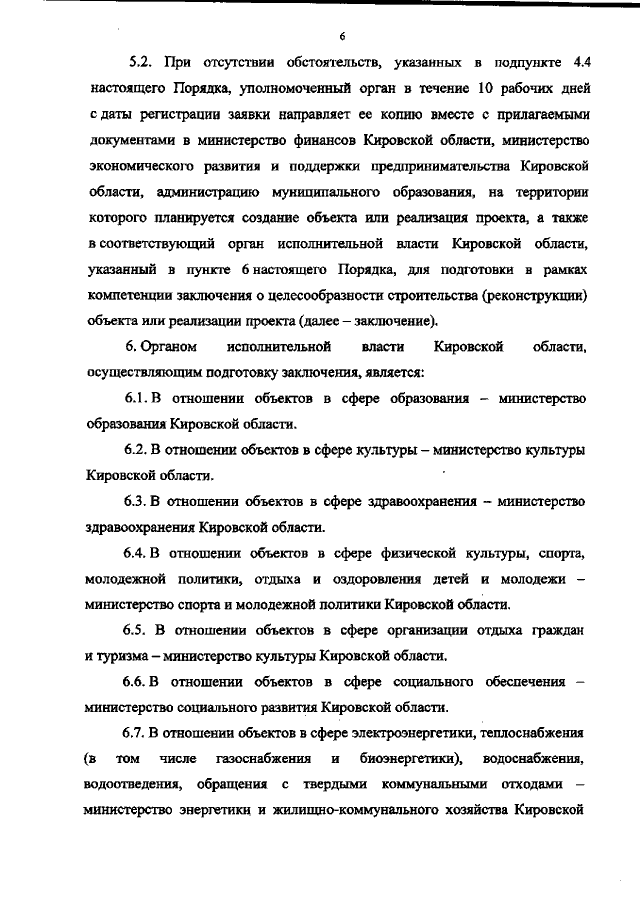 6

5.2. При отсутствии обстоятельств, указанных в подпункте 4.4 настоящего Порядка, уполномоченный орган в течение 10 рабочих дней с даты регистрации заявки направляет ее копию вместе с прилагаемыми документами в министерство финансов Кировской области, министерство экономического развития и поддержки предпринимательства Кировской области, администрацию муниципального образования, на территории которого планируется создание объекта или реализация проекта, а также в соответствующий орган исполнительной власти Кировской области, указанный в пункте 6 настоящего Порядка, для подготовки в рамках компетенции заключения о целесообразности строительства (реконструкции) объекта или реализации проекта (далее – заключение).

6. Органом исполнительной власти Кировской области, осуществляющим подготовку заключения, является:

6.1. В отношении объектов в сфере образования – министерство образования Кировской области.

6.2. В отношении объектов в сфере культуры – министерство культуры Кировской области.

6.3. В отношении объектов в сфере здравоохранения – министерство здравоохранения Кировской области.

6.4. В отношении объектов в сфере физической культуры, спорта, молодежной политики, отдыха и оздоровления детей и молодежи – министерство спорта и молодежной политики Кировской области.

6.5. В отношении объектов в сфере организации отдыха граждан и туризма – министерство культуры Кировской области.

6.6. В отношении объектов в сфере социального обеспечения – министерство социального развития Кировской области.

6.7. В отношении объектов в сфере электроэнергетики, теплоснабжения (в том числе газоснабжения и биоэнергетики), водоснабжения, водоотведения, обращения с твердыми коммунальными отходами – министерство энергетики и жилищно-коммунального хозяйства Кировской